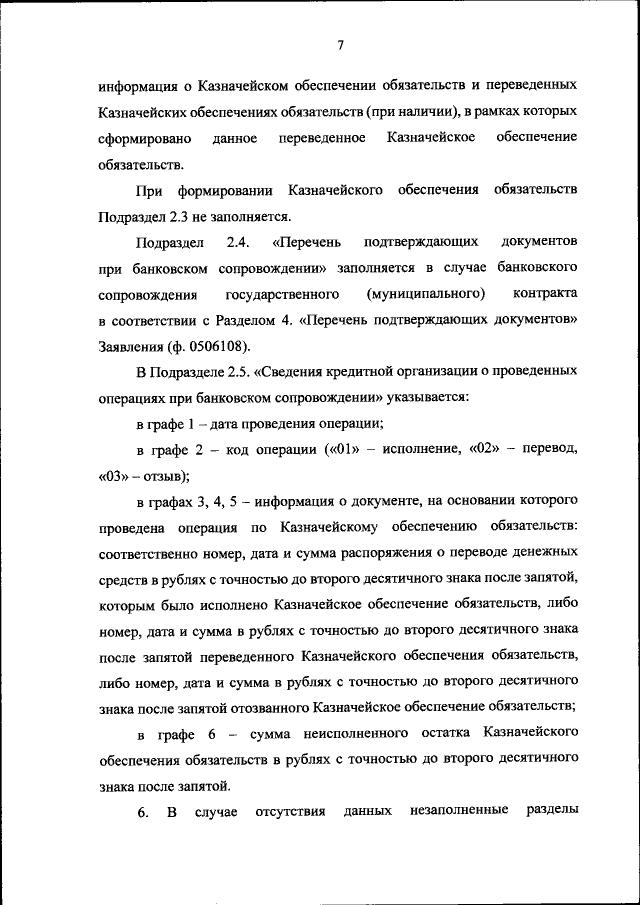 7

информация о Казначейском обеспечении обязательств и переведенных Казначейских обеспечениях обязательств (при наличии), в рамках которых сформировано данное переведенное Казначейское обеспечение обязательств.

При формировании Казначейского обеспечения обязательств Подраздел 2.3 не заполняется.

Подраздел 2.4. «Перечень подтверждающих документов при банковском сопровождении» заполняется в случае банковского сопровождения государственного (муниципального) контракта в соответствии с Разделом 4. «Перечень подтверждающих документов» Заявления (ф. 0506108).

В Подразделе 2.5. «Сведения кредитной организации о проведенных операциях при банковском сопровождении» указывается:

в графе 1 – дата проведения операции;

в графе 2 – код операции («01» – исполнение, «02» – перевод, «03» – отзыв);

в графах 3, 4, 5 – информация о документе, на основании которого проведена операция по Казначейскому обеспечению обязательств: соответственно номер, дата и сумма распоряжения о переводе денежных средств в рублях с точностью до второго десятичного знака после запятой, которым было исполнено Казначейское обеспечение обязательств, либо номер, дата и сумма в рублях с точностью до второго десятичного знака после запятой переведенного Казначейского обеспечения обязательств, либо номер, дата и сумма в рублях с точностью до второго десятичного знака после запятой отозванного Казначейское обеспечение обязательств;

в графе 6 – сумма неисполненного остатка Казначейского обеспечения обязательств в рублях с точностью до второго десятичного знака после запятой.

6. В случае отсутствия данных незаполненные разделы